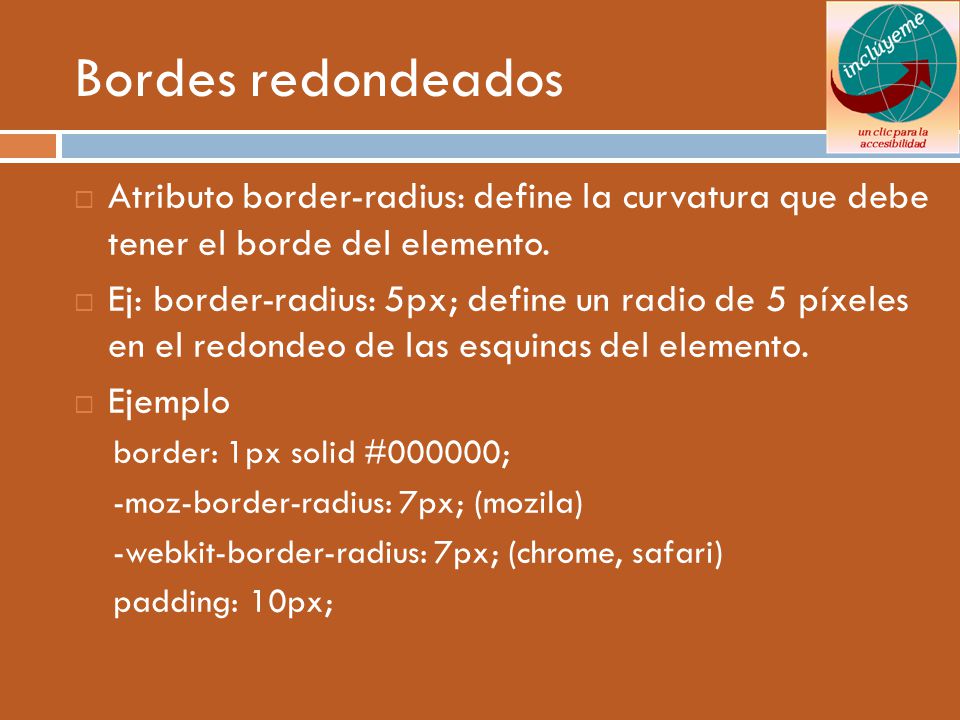 Bordes redondeados

inclúyeme
un clic para la accesibilidad

Atributo border-radius: define la curvatura que debe tener el borde del elemento.

Ej: border-radius: 5px; define un radio de 5 píxeles en el redondeo de las esquinas del elemento.

Ejemplo

border: 1px solid #000000;

-moz-border-radius: 7px; (mozila)

-webkit-border-radius: 7px; (chrome, safari)

padding: 10px;